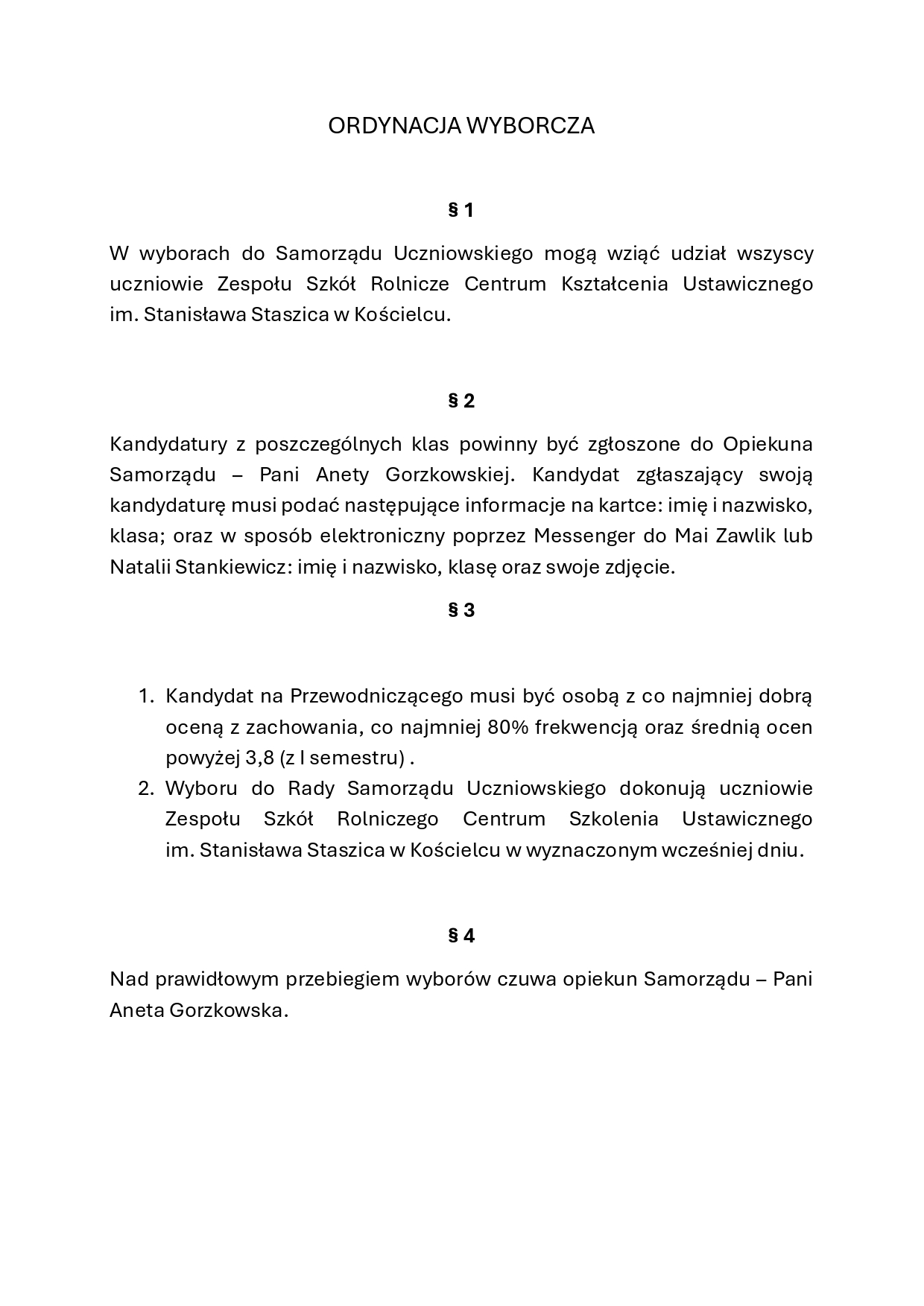 ORDYNACJA WYBORCZA

§ 1

W wyborach do Samorządu Uczniowskiego mogą wziąć udział wszyscy uczniowie Zespołu Szkół Rolnicze Centrum Kształcenia Ustawicznego im. Stanisława Staszica w Kościelcu.

§ 2

Kandydatury z poszczególnych klas powinny być zgłoszone do Opiekuna Samorządu – Pani Anety Gorzkowskiej. Kandydat zgłaszający swoją kandydaturę musi podać następujące informacje na kartce: imię i nazwisko, klasa; oraz w sposób elektroniczny poprzez Messenger do Mai Zawlik lub Natalii Stankiewicz: imię i nazwisko, klasę oraz swoje zdjęcie.

§ 3

1. Kandydat na Przewodniczącego musi być osobą z co najmniej dobrą oceną z zachowania, co najmniej 80% frekwencją oraz średnią ocen powyżej 3,8 (z I semestru) .
2. Wyboru do Rady Samorządu Uczniowskiego dokonują uczniowie Zespołu Szkół Rolniczego Centrum Szkolenia Ustawicznego im. Stanisława Staszica w Kościelcu w wyznaczonym wcześniej dniu.

§ 4

Nad prawidłowym przebiegiem wyborów czuwa opiekun Samorządu – Pani Aneta Gorzkowska.